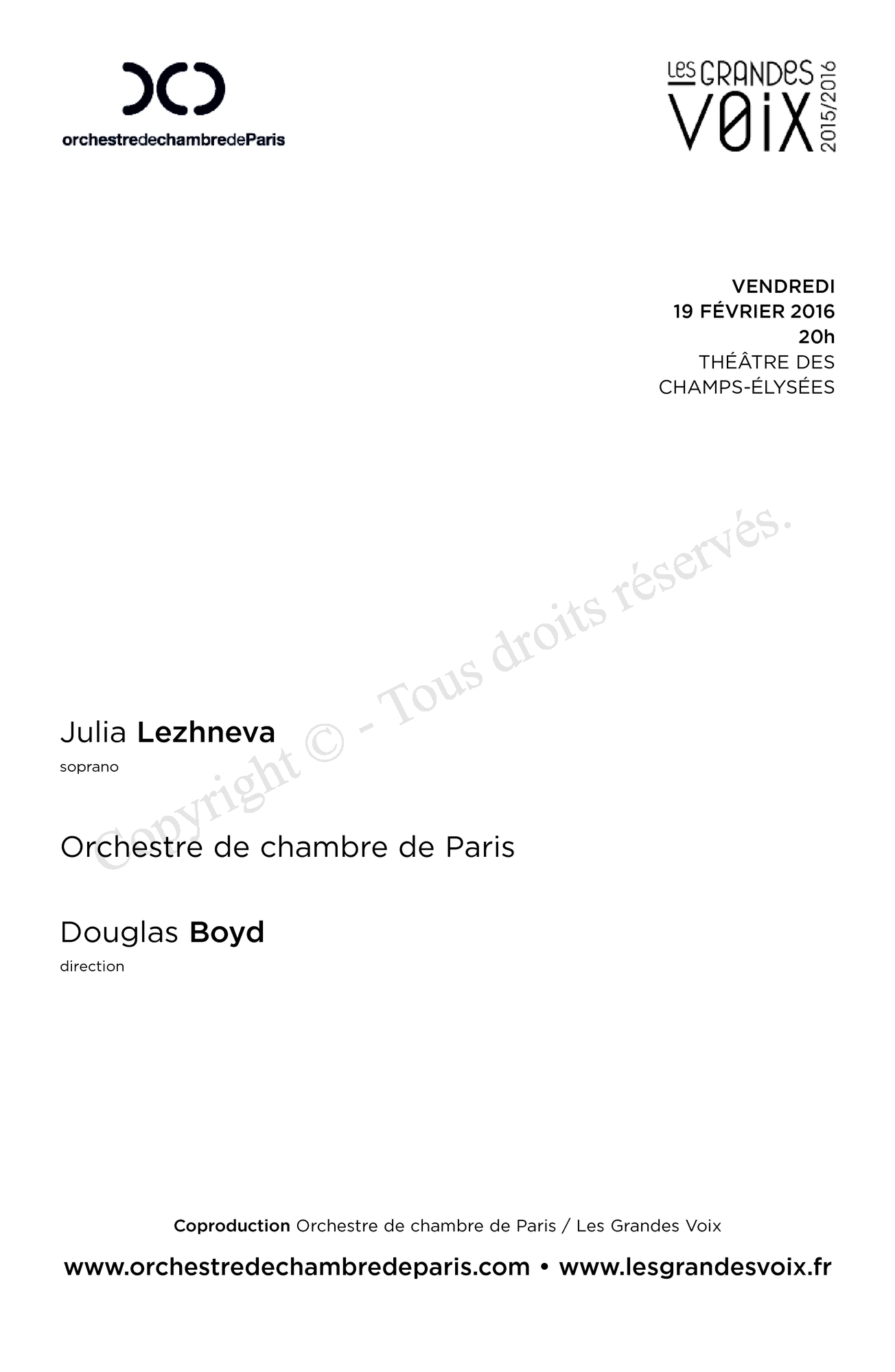 orchestredechambredeParis

LES GRANDES VOIX 2015/2016

VENDREDI
19 FÉVRIER 2016
20h
THÉÂTRE DES CHAMPS-ÉLYSÉES

Copyright © - Tous droits réservés.

Julia Lezhneva
soprano

Orchestre de chambre de Paris

Douglas Boyd
direction

Coproduction Orchestre de chambre de Paris / Les Grandes Voix

www.orchestredechambredeparis.com • www.lesgrandesvoix.fr